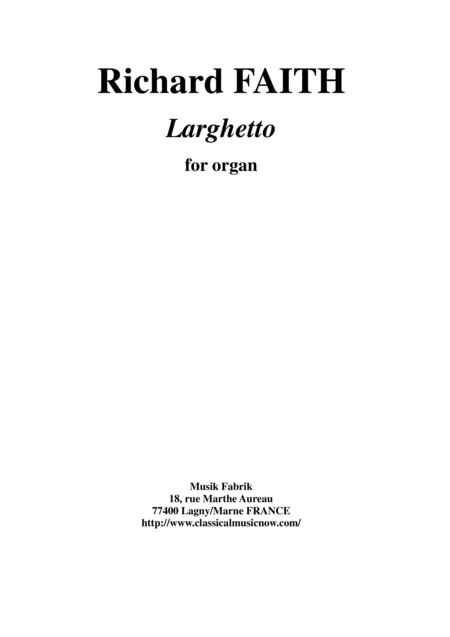 Richard FAITH

Larghetto

for organ

Musik Fabrik
18, rue Marthe Aureau
77400 Lagny/Marne FRANCE
http://www.classicalmusicnow.com/